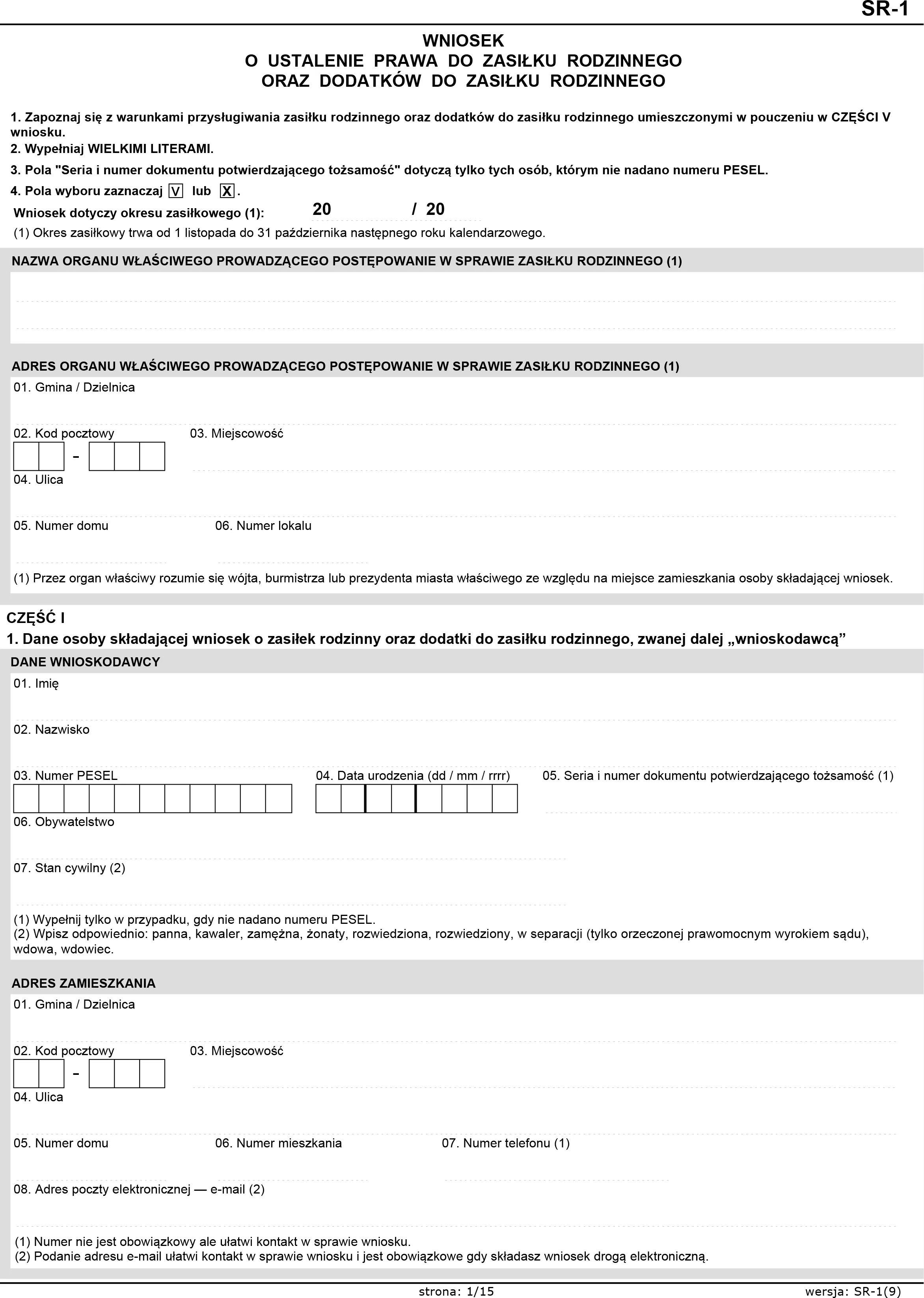 SR-1

WNIOSEK
O USTALENIE PRAWA DO ZASIŁKU RODZINNEGO
ORAZ DODATKÓW DO ZASIŁKU RODZINNEGO

1. Zapoznaj się z warunkami przysługiwania zasiłku rodzinnego oraz dodatków do zasiłku rodzinnego umieszczonymi w pouczeniu w CZĘŚCI V wniosku.
2. Wypełniaj WIELKIMI LITERAMI.
3. Pola "Seria i numer dokumentu potwierdzającego tożsamość" dotyczą tylko tych osób, którym nie nadano numeru PESEL.
4. Pola wyboru zaznaczaj V lub X.
Wniosek dotyczy okresu zasiłkowego (1): 20 / 20
(1) Okres zasiłkowy trwa od 1 listopada do 31 października następnego roku kalendarzowego.

NAZWA ORGANU WŁAŚCIWEGO PROWADZĄCEGO POSTĘPOWANIE W SPRAWIE ZASIŁKU RODZINNEGO (1)

ADRES ORGANU WŁAŚCIWEGO PROWADZĄCEGO POSTĘPOWANIE W SPRAWIE ZASIŁKU RODZINNEGO (1)
01. Gmina / Dzielnica
02. Kod pocztowy -
03. Miejscowość
04. Ulica
05. Numer domu
06. Numer lokalu
(1) Przez organ właściwy rozumie się wójta, burmistrza lub prezydenta miasta właściwego ze względu na miejsce zamieszkania osoby składającej wniosek.

CZĘŚĆ I
1. Dane osoby składającej wniosek o zasiłek rodzinny oraz dodatki do zasiłku rodzinnego, zwanej dalej „wnioskodawcą”
DANE WNIOSKODAWCY
01. Imię
02. Nazwisko
03. Numer PESEL
04. Data urodzenia (dd / mm / rrrr)
05. Seria i numer dokumentu potwierdzającego tożsamość (1)
06. Obywatelstwo
07. Stan cywilny (2)
(1) Wypełnij tylko w przypadku, gdy nie nadano numeru PESEL.
(2) Wpisz odpowiednio: panna, kawaler, zamężna, żonaty, rozwiedziona, rozwiedziony, w separacji (tylko orzeczonej prawomocnym wyrokiem sądu), wdowa, wdowiec.

ADRES ZAMIESZKANIA
01. Gmina / Dzielnica
02. Kod pocztowy -
03. Miejscowość
04. Ulica
05. Numer domu
06. Numer mieszkania
07. Numer telefonu (1)
08. Adres poczty elektronicznej — e-mail (2)
(1) Numer nie jest obowiązkowy ale ułatwi kontakt w sprawie wniosku.
(2) Podanie adresu e-mail ułatwi kontakt w sprawie wniosku i jest obowiązkowe gdy składasz wniosek drogą elektroniczną.

strona: 1/15
wersja: SR-1(9)